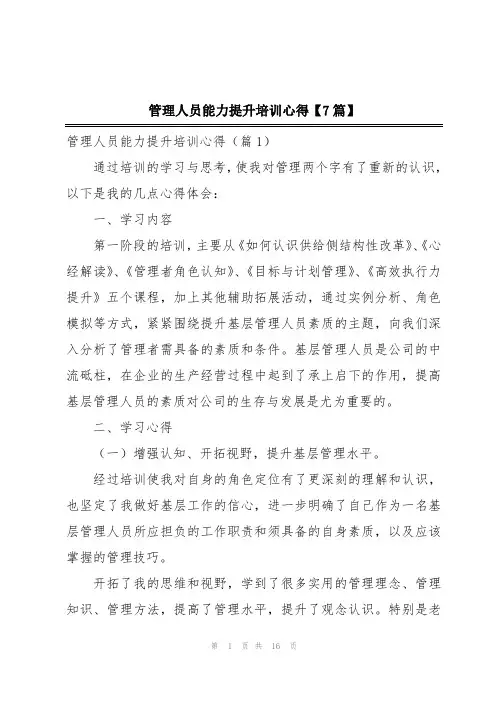 管理人员能力提升培训心得【7篇】

管理人员能力提升培训心得（篇1）

通过培训的学习与思考，使我对管理两个字有了重新的认识，以下是我的几点心得体会：

一、学习内容

第一阶段的培训，主要从《如何认识供给侧结构性改革》、《心经解读》、《管理者角色认知》、《目标与计划管理》、《高效执行力提升》五个课程，加上其他辅助拓展活动，通过实例分析、角色模拟等方式，紧紧围绕提升基层管理人员素质的主题，向我们深入分析了管理者需具备的素质和条件。基层管理人员是公司的中流砥柱，在企业的生产经营过程中起到了承上启下的作用，提高基层管理人员的素质对公司的生存与发展是尤为重要的。

二、学习心得

（一）增强认知、开拓视野，提升基层管理水平。

经过培训使我对自身的角色定位有了更深刻的理解和认识，也坚定了我做好基层工作的信心，进一步明确了自己作为一名基层管理人员所应担负的工作职责和须具备的自身素质，以及应该掌握的管理技巧。

开拓了我的思维和视野，学到了很多实用的管理理念、管理知识、管理方法，提高了管理水平，提升了观念认识。特别是老

第 1 页 共 16 页